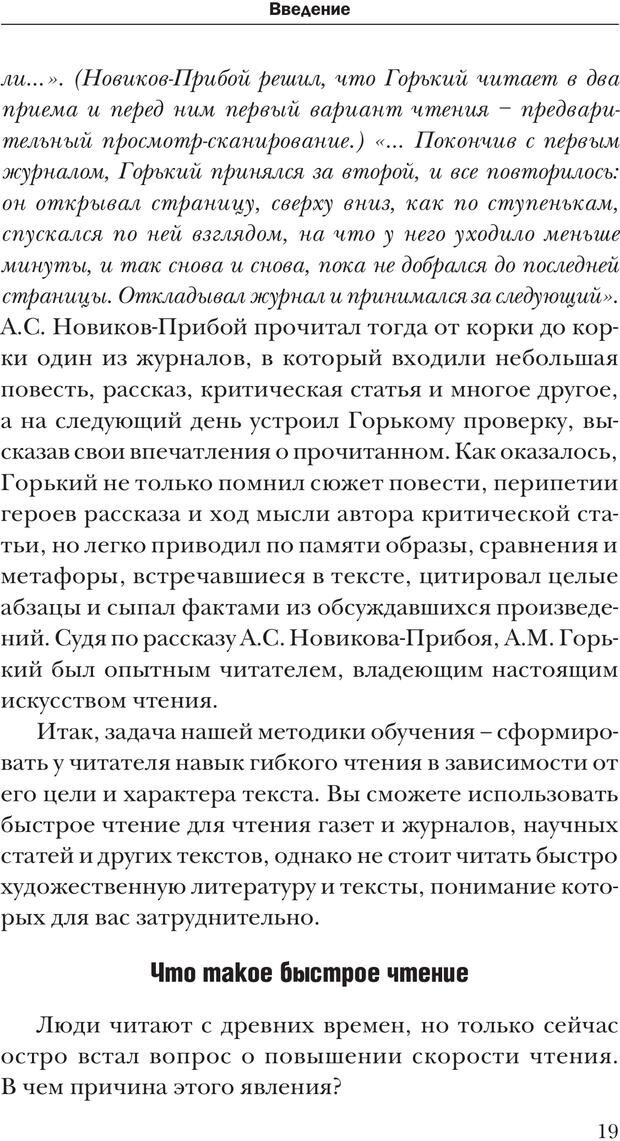 Введение

ли...». (Новиков-Прибой решил, что Горький читает в два приема и перед ним первый вариант чтения – предварительный просмотр-сканирование.) «... Покончив с первым журналом, Горький принялся за второй, и все повторилось: он открывал страницу, сверху вниз, как по ступенькам, спускался по ней взглядом, на что у него уходило меньше минуты, и так снова и снова, пока не добрался до последней страницы. Откладывал журнал и принимался за следующий». А.С. Новиков-Прибой прочитал тогда от корки до корки один из журналов, в который входили небольшая повесть, рассказ, критическая статья и многое другое, а на следующий день устроил Горькому проверку, высказав свои впечатления о прочитанном. Как оказалось, Горький не только помнил сюжет повести, перипетии героев рассказа и ход мысли автора критической статьи, но легко приводил по памяти образы, сравнения и метафоры, встречавшиеся в тексте, цитировал целые абзацы и сыпал фактами из обсуждавшихся произведений. Судя по рассказу А.С. Новикова-Прибоя, А.М. Горький был опытным читателем, владеющим настоящим искусством чтения.

Итак, задача нашей методики обучения – сформировать у читателя навык гибкого чтения в зависимости от его цели и характера текста. Вы сможете использовать быстрое чтение для чтения газет и журналов, научных статей и других текстов, однако не стоит читать быстро художественную литературу и тексты, понимание которых для вас затруднительно.

Что такое быстрое чтение

Люди читают с древних времен, но только сейчас остро встал вопрос о повышении скорости чтения. В чем причина этого явления?

19